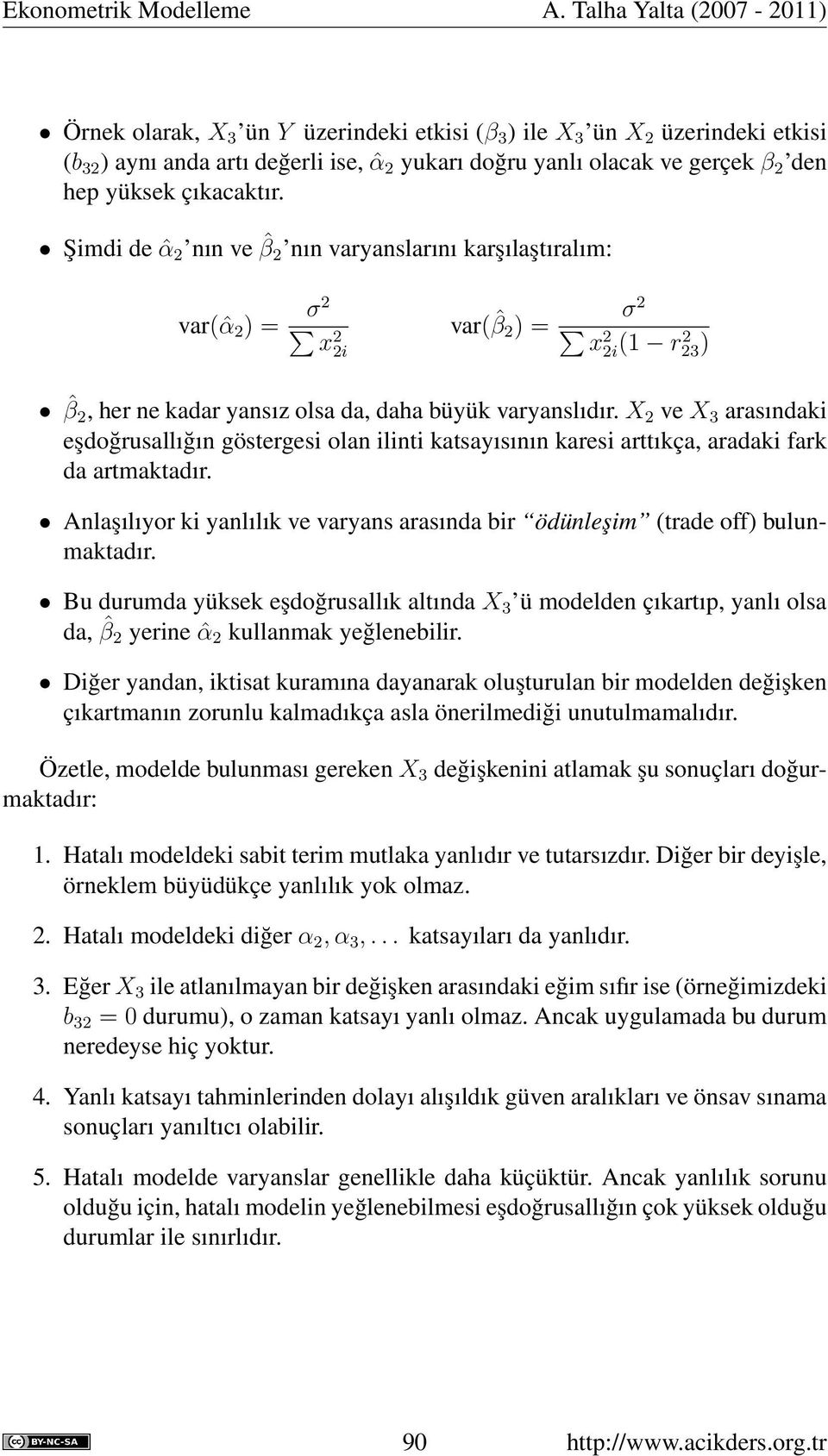 Ekonometrik Modelleme A. Talha Yalta (2007 - 2011)

• Örnek olarak, $X_3$'ün $Y$ üzerindeki etkisi ($\beta_3$) ile $X_3$'ün $X_2$ üzerindeki etkisi ($b_{32}$) aynı anda artı değerli ise, $\hat{\alpha}_2$ yukarı doğru yanlı olacak ve gerçek $\beta_2$'den hep yüksek çıkacaktır.

• Şimdi de $\hat{\alpha}_2$'nın ve $\hat{\beta}_2$'nın varyanslarını karşılaştıralım:

$\text{var}(\hat{\alpha}_2) = \frac{\sigma^2}{\sum x_{2i}^2}$ $\text{var}(\hat{\beta}_2) = \frac{\sigma^2}{\sum x_{2i}^2(1 - r_{23}^2)}$

• $\hat{\beta}_2$, her ne kadar yansız olsa da, daha büyük varyanslıdır. $X_2$ ve $X_3$ arasındaki eşdoğrusallığın göstergesi olan ilinti katsayısının karesi arttıkça, aradaki fark da artmaktadır.

• Anlaşılıyor ki yanlılık ve varyans arasında bir "ödünleşim" (trade off) bulunmaktadır.

• Bu durumda yüksek eşdoğrusallık altında $X_3$'ü modelden çıkartıp, yanlı olsa da, $\hat{\beta}_2$ yerine $\hat{\alpha}_2$ kullanmak yeğlenebilir.

• Diğer yandan, iktisat kuramına dayanarak oluşturulan bir modelden değişken çıkartmanın zorunlu kalmadıkça asla önerilmediği unutulmamalıdır.

Özetle, modelde bulunması gereken $X_3$ değişkenini atlamak şu sonuçları doğurmaktadır:

1. Hatalı modeldeki sabit terim mutlaka yanlıdır ve tutarsızdır. Diğer bir deyişle, örneklem büyüdükçe yanlılık yok olmaz.

2. Hatalı modeldeki diğer $\alpha_2, \alpha_3, \ldots$ katsayıları da yanlıdır.

3. Eğer $X_3$ ile atlanılmayan bir değişken arasındaki eğim sıfır ise (örneğimizdeki $b_{32} = 0$ durumu), o zaman katsayı yanlı olmaz. Ancak uygulamada bu durum neredeyse hiç yoktur.

4. Yanlı katsayı tahminlerinden dolayı alışıldık güven aralıkları ve önsav sınama sonuçları yanıltıcı olabilir.

5. Hatalı modelde varyanslar genellikle daha küçüktür. Ancak yanlılık sorunu olduğu için, hatalı modelin yeğlenebilmesi eşdoğrusallığın çok yüksek olduğu durumlar ile sınırlıdır.

BY-NC-SA 90 http://www.acikders.org.tr